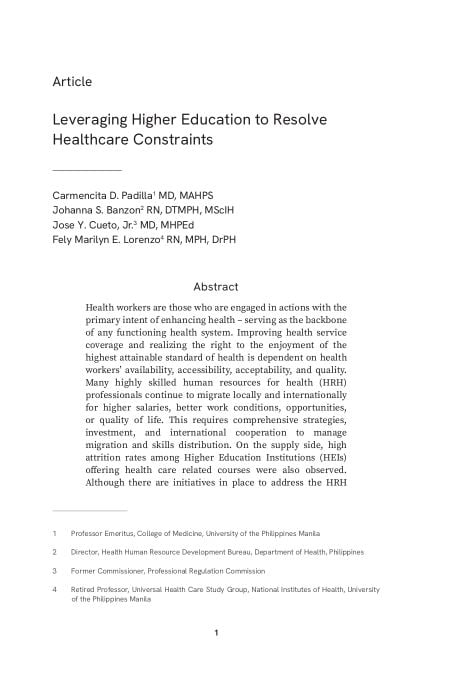 Article

Leveraging Higher Education to Resolve Healthcare Constraints

Carmencita D. Padilla$^1$ MD, MAHPS
Johanna S. Banzon$^2$ RN, DTMPH, MScIH
Jose Y. Cueto, Jr.$^3$ MD, MHPEd
Fely Marilyn E. Lorenzo$^4$ RN, MPH, DrPH

Abstract

Health workers are those who are engaged in actions with the primary intent of enhancing health – serving as the backbone of any functioning health system. Improving health service coverage and realizing the right to the enjoyment of the highest attainable standard of health is dependent on health workers' availability, accessibility, acceptability, and quality. Many highly skilled human resources for health (HRH) professionals continue to migrate locally and internationally for higher salaries, better work conditions, opportunities, or quality of life. This requires comprehensive strategies, investment, and international cooperation to manage migration and skills distribution. On the supply side, high attrition rates among Higher Education Institutions (HEIs) offering health care related courses were also observed. Although there are initiatives in place to address the HRH

1 Professor Emeritus, College of Medicine, University of the Philippines Manila

2 Director, Health Human Resource Development Bureau, Department of Health, Philippines

3 Former Commissioner, Professional Regulation Commission

4 Retired Professor, Universal Health Care Study Group, National Institutes of Health, University of the Philippines Manila

1